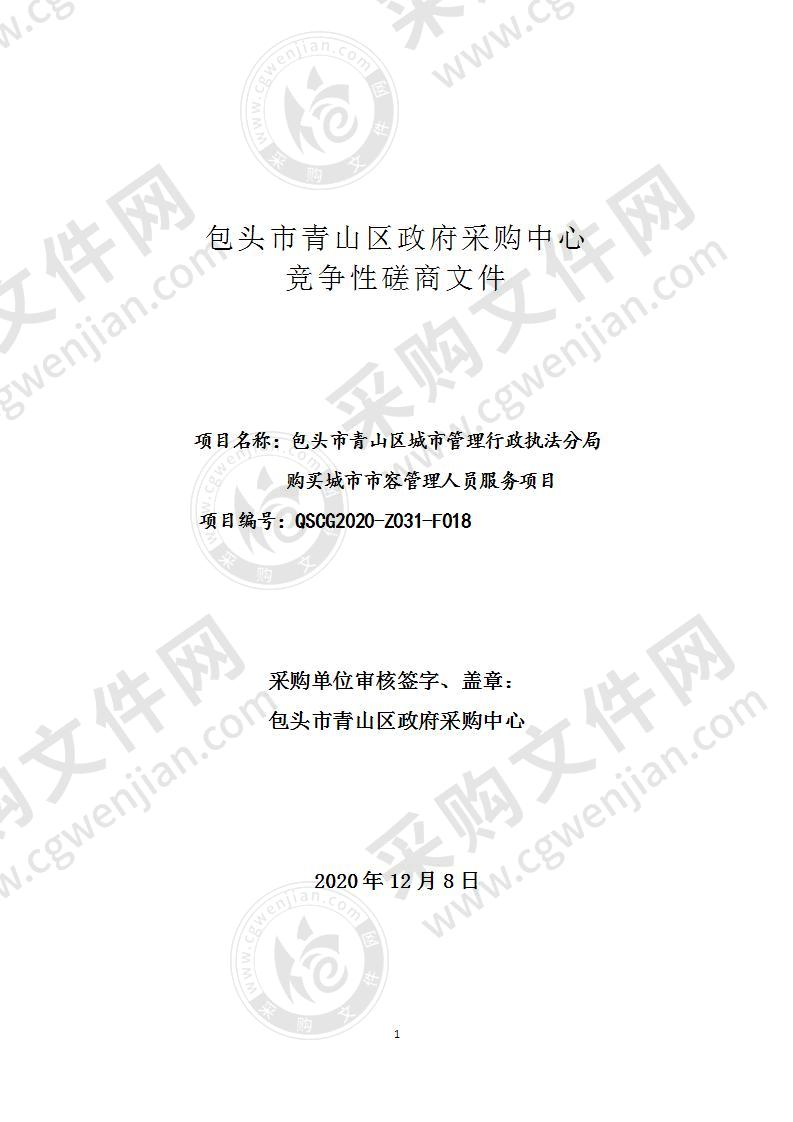 包头市青山区政府采购中心
竞争性磋商文件

项目名称：包头市青山区城市管理行政执法分局购买城市市容管理人员服务项目

项目编号：QSCG2020-Z031-F018

采购单位审核签字、盖章：
包头市青山区政府采购中心

2020 年 12 月 8 日

1